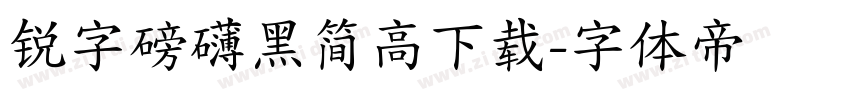 锐字磅礴黑简高下载-字体帝